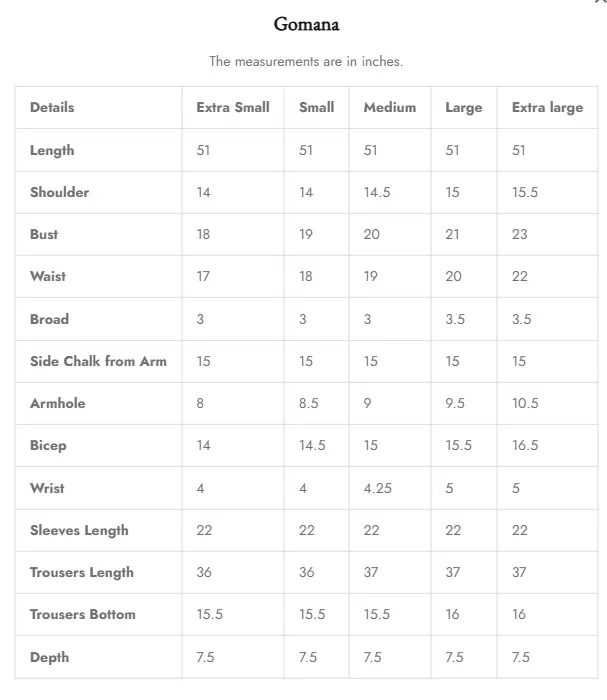 Gomana

The measurements are in inches.

| Details | Extra Small | Small | Medium | Large | Extra large |
|---|---|---|---|---|---|
| Length | 51 | 51 | 51 | 51 | 51 |
| Shoulder | 14 | 14 | 14.5 | 15 | 15.5 |
| Bust | 18 | 19 | 20 | 21 | 23 |
| Waist | 17 | 18 | 19 | 20 | 22 |
| Broad | 3 | 3 | 3 | 3.5 | 3.5 |
| Side Chalk from Arm | 15 | 15 | 15 | 15 | 15 |
| Armhole | 8 | 8.5 | 9 | 9.5 | 10.5 |
| Bicep | 14 | 14.5 | 15 | 15.5 | 16.5 |
| Wrist | 4 | 4 | 4.25 | 5 | 5 |
| Sleeves Length | 22 | 22 | 22 | 22 | 22 |
| Trousers Length | 36 | 36 | 37 | 37 | 37 |
| Trousers Bottom | 15.5 | 15.5 | 15.5 | 16 | 16 |
| Depth | 7.5 | 7.5 | 7.5 | 7.5 | 7.5 |